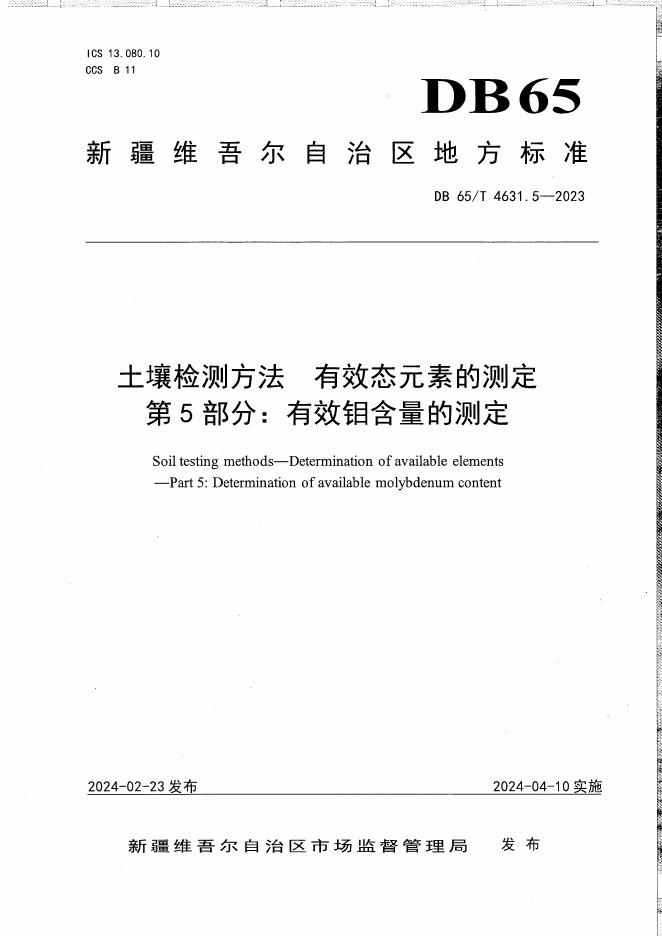 ICS 13.080.10
CCS B 11

DB65

新疆维吾尔自治区地方标准

DB 65/T 4631.5—2023

土壤检测方法 有效态元素的测定
第5部分：有效钼含量的测定

Soil testing methods—Determination of available elements
—Part 5: Determination of available molybdenum content

2024-02-23发布 2024-04-10实施

新疆维吾尔自治区市场监督管理局 发布